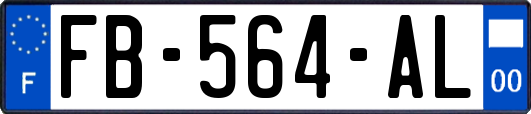 F

FB-564-AL

00